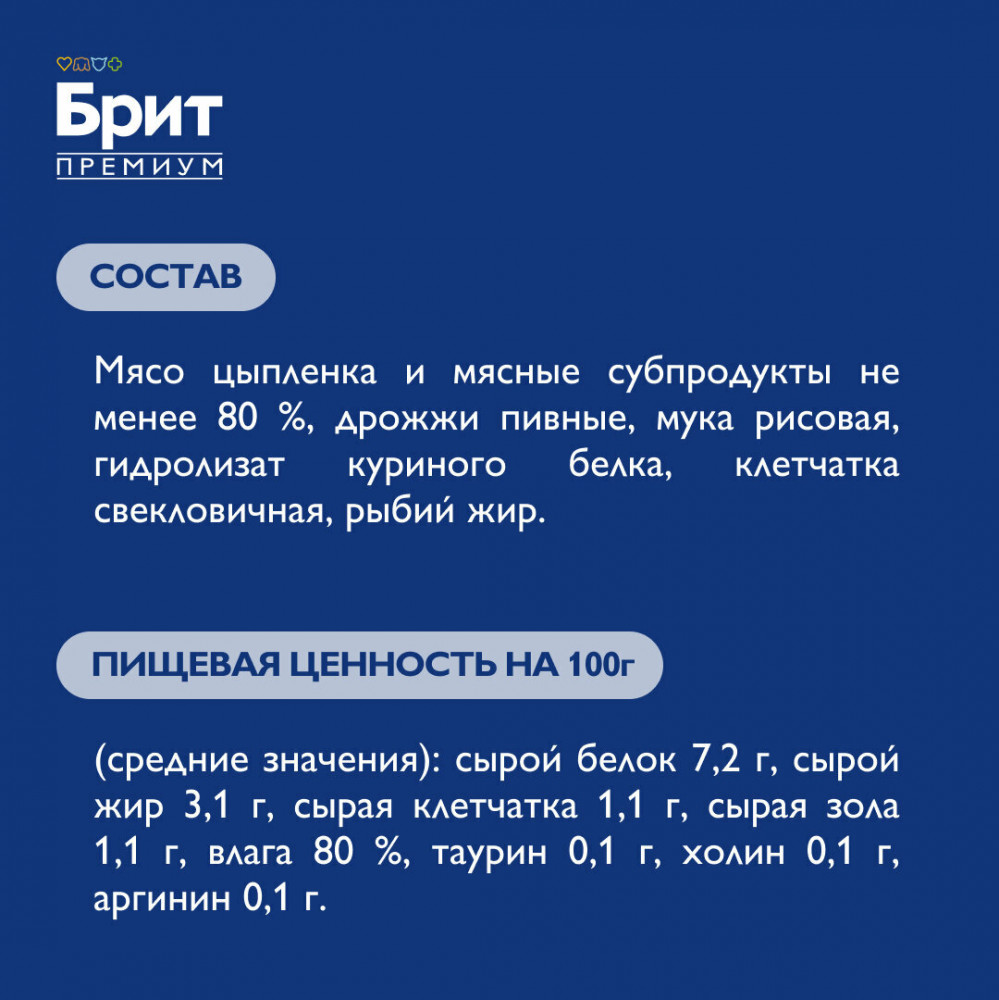 Брит
ПРЕМИУМ

СОСТАВ

Мясо цыпленка и мясные субпродукты не менее 80 %, дрожжи пивные, мука рисовая, гидролизат куриного белка, клетчатка свекловичная, рыбий жир.

ПИЩЕВАЯ ЦЕННОСТЬ НА 100г

(средние значения): сырой белок 7,2 г, сырой жир 3,1 г, сырая клетчатка 1,1 г, сырая зола 1,1 г, влага 80 %, таурин 0,1 г, холин 0,1 г, аргинин 0,1 г.